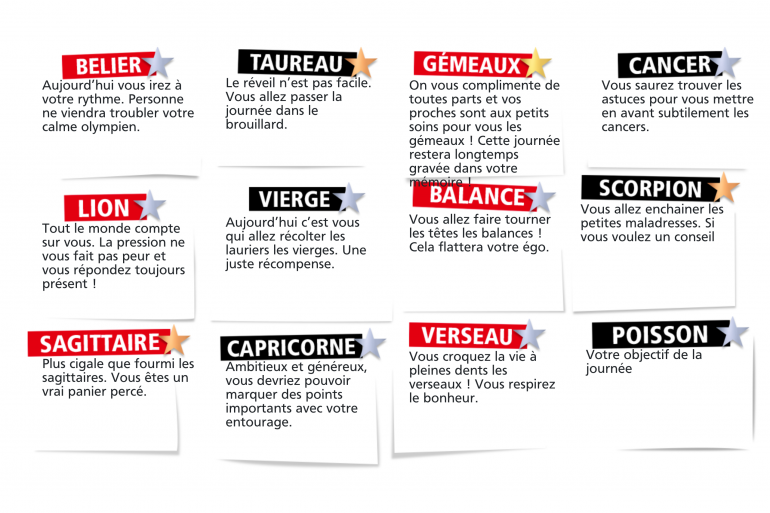 BELIER
Aujourd'hui vous irez à votre rythme. Personne ne viendra troubler votre calme olympien.

TAUREAU
Le réveil n'est pas facile. Vous allez passer la journée dans le brouillard.

GÉMEAUX
On vous complimente de toutes parts et vos proches sont aux petits soins pour vous les gémeaux ! Cette journée restera longtemps gravée dans votre mémoire !

CANCER
Vous saurez trouver les astuces pour vous mettre en avant subtilement les cancers.

LION
Tout le monde compte sur vous. La pression ne vous fait pas peur et vous répondez toujours présent !

VIERGE
Aujourd'hui c'est vous qui allez récolter les lauriers les vierges. Une juste récompense.

BALANCE
Vous allez faire tourner les têtes les balances ! Cela flattera votre égo.

SCORPION
Vous allez enchainer les petites maladresses. Si vous voulez un conseil

SAGITTAIRE
Plus cigale que fourmi les sagittaires. Vous êtes un vrai panier percé.

CAPRICORNE
Ambitieux et généreux, vous devriez pouvoir marquer des points importants avec votre entourage.

VERSEAU
Vous croquez la vie à pleines dents les verseaux ! Vous respirez le bonheur.

POISSON
Votre objectif de la journée